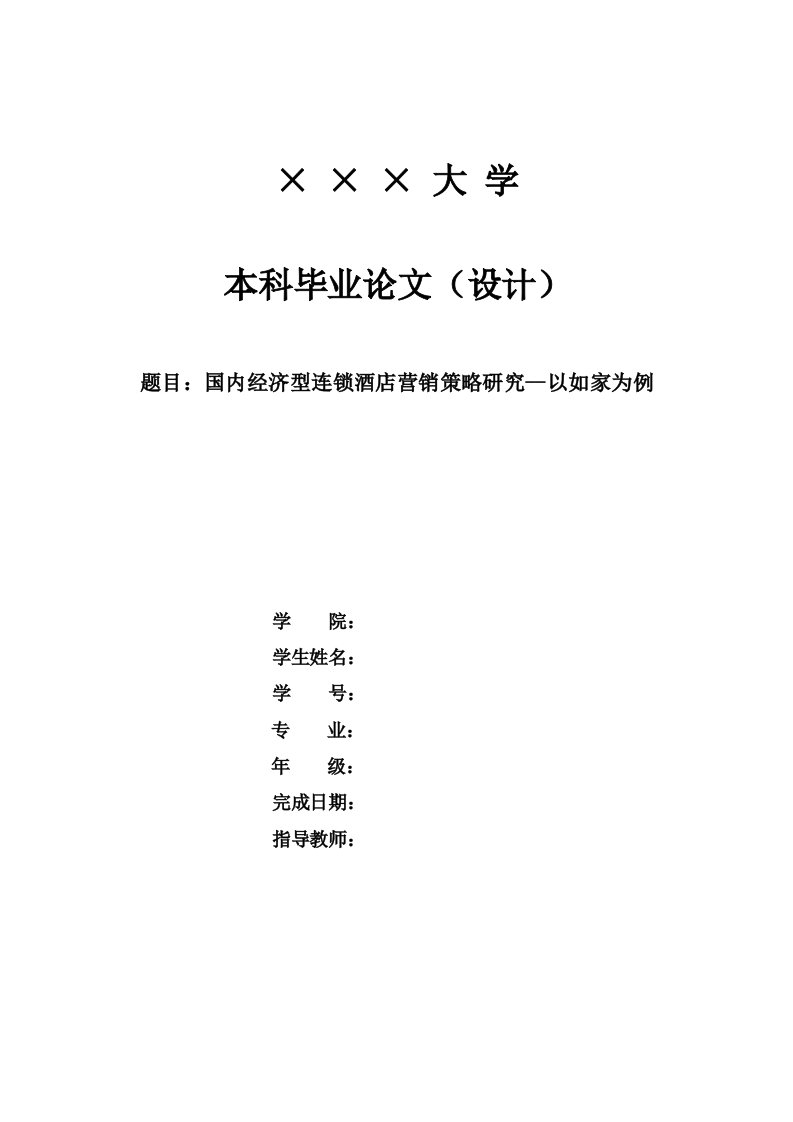 × × × 大 学

本科毕业论文（设计）

题目：国内经济型连锁酒店营销策略研究—以如家为例

学 院：

学生姓名：

学 号：

专 业：

年 级：

完成日期：

指导教师：